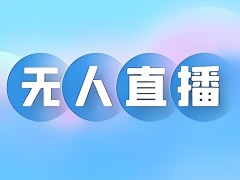 无人直播